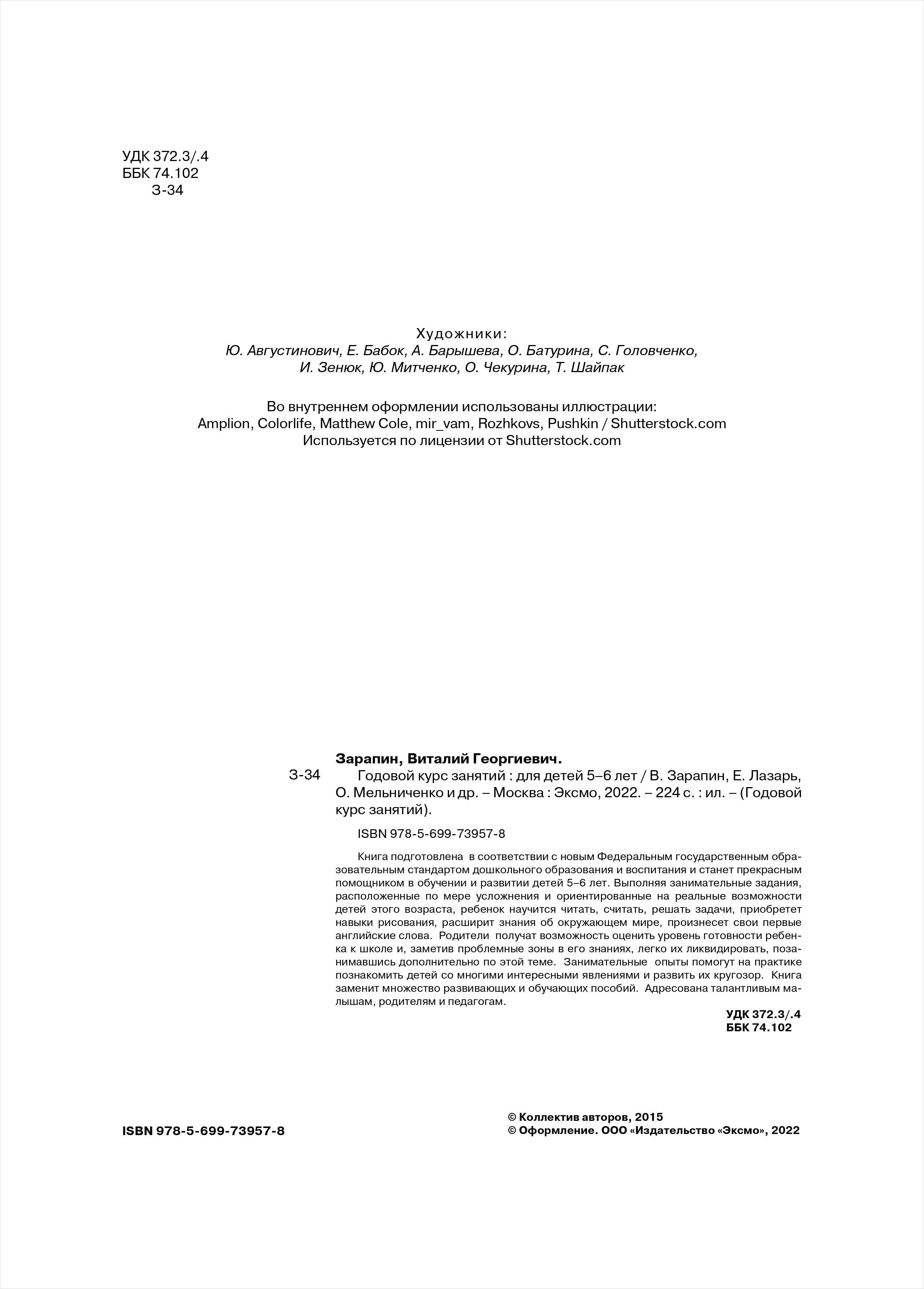 УДК 372.3/.4
ББК 74.102
З-34

Художники:
Ю. Августинович, Е. Бабок, А. Барышева, О. Батурина, С. Головченко, И. Зенюк, Ю. Митченко, О. Чекурина, Т. Шайпак

Во внутреннем оформлении использованы иллюстрации:
Amplion, Colorlife, Matthew Cole, mir_vam, Rozhkovs, Pushkin / Shutterstock.com
Используется по лицензии от Shutterstock.com

Зарапин, Виталий Георгиевич.

З-34 Годовой курс занятий : для детей 5–6 лет / В. Зарапин, Е. Лазарь, О. Мельниченко и др. – Москва : Эксмо, 2022. – 224 с. : ил. – (Годовой курс занятий).

ISBN 978-5-699-73957-8

Книга подготовлена в соответствии с новым Федеральным государственным образовательным стандартом дошкольного образования и воспитания и станет прекрасным помощником в обучении и развитии детей 5–6 лет. Выполняя занимательные задания, расположенные по мере усложнения и ориентированные на реальные возможности детей этого возраста, ребенок научится читать, считать, решать задачи, приобретет навыки рисования, расширит знания об окружающем мире, произнесет свои первые английские слова. Родители получат возможность оценить уровень готовности ребенка к школе и, заметив проблемные зоны в его знаниях, легко их ликвидировать, позанимавшись дополнительно по этой теме. Занимательные опыты помогут на практике познакомить детей со многими интересными явлениями и развить их кругозор. Книга заменит множество развивающих и обучающих пособий. Адресована талантливым малышам, родителям и педагогам.

УДК 372.3/.4
ББК 74.102

ISBN 978-5-699-73957-8

© Коллектив авторов, 2015
© Оформление. ООО «Издательство «Эксмо», 2022